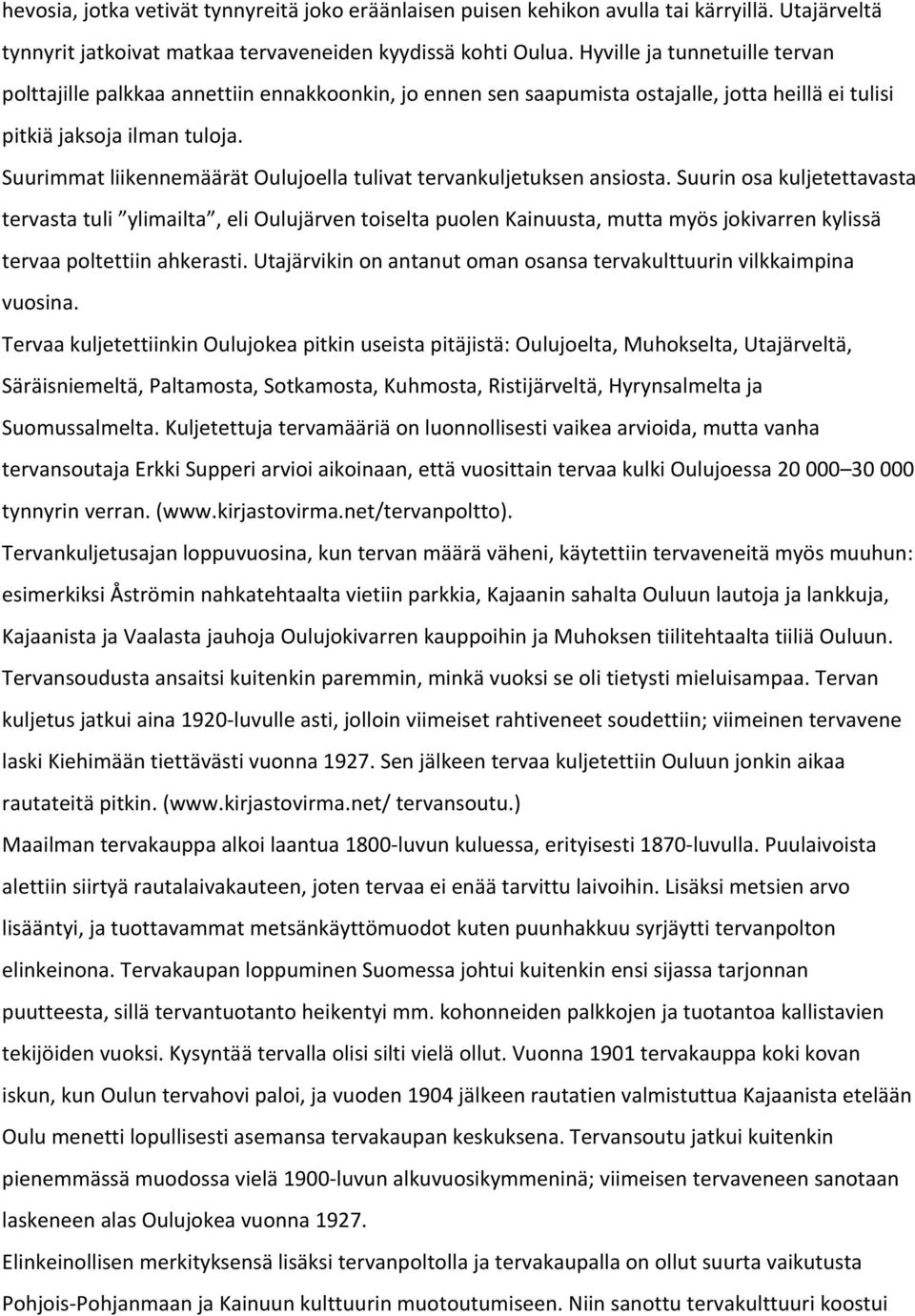 hevosia, jotka vetivät tynnyreitä joko eräänlaisen puisen kehikon avulla tai kärryillä. Utajärveltä tynnyrit jatkoivat matkaa tervaveneiden kyydissä kohti Oulua. Hyville ja tunnetuille tervan polttajille palkkaa annettiin ennakkoonkin, jo ennen sen saapumista ostajalle, jotta heillä ei tulisi pitkiä jaksoja ilman tuloja.

Suurimmat liikennemäärät Oulujoella tulivat tervankuljetuksen ansiosta. Suurin osa kuljetettavasta tervasta tuli ”ylimailta”, eli Oulujärven toiselta puolen Kainuusta, mutta myös jokivarren kylissä tervaa poltettiin ahkerasti. Utajärvikin on antanut oman osansa tervakulttuurin vilkkaimpina vuosina.

Tervaa kuljetettiinkin Oulujokea pitkin useista pitäjistä: Oulujoelta, Muhokselta, Utajärveltä, Säräisniemeltä, Paltamosta, Sotkamosta, Kuhmosta, Ristijärveltä, Hyrynsalmelta ja Suomussalmelta. Kuljetettuja tervamääriä on luonnollisesti vaikea arvioida, mutta vanha tervansoutaja Erkki Supperi arvioi aikoinaan, että vuosittain tervaa kulki Oulujoessa 20 000–30 000 tynnyrin verran. (www.kirjastovirma.net/tervanpoltto).

Tervankuljetusajan loppuvuosina, kun tervan määrä väheni, käytettiin tervaveneitä myös muuhun: esimerkiksi Åströmin nahkatehtaalta vietiin parkkia, Kajaanin sahalta Ouluun lautoja ja lankkuja, Kajaanista ja Vaalasta jauhoja Oulujokivarren kauppoihin ja Muhoksen tiilitehtaalta tiiliä Ouluun. Tervansoudusta ansaitsi kuitenkin paremmin, minkä vuoksi se oli tietysti mieluisampaa. Tervan kuljetus jatkui aina 1920-luvulle asti, jolloin viimeiset rahtiveneet soudettiin; viimeinen tervavene laski Kiehimään tiettävästi vuonna 1927. Sen jälkeen tervaa kuljetettiin Ouluun jonkin aikaa rautateitä pitkin. (www.kirjastovirma.net/ tervansoutu.)

Maailman tervakauppa alkoi laantua 1800-luvun kuluessa, erityisesti 1870-luvulla. Puulaivoista alettiin siirtyä rautalaivakauteen, joten tervaa ei enää tarvittu laivoihin. Lisäksi metsien arvo lisääntyi, ja tuottavammat metsänkäyttömuodot kuten puunhakkuu syrjäytti tervanpolton elinkeinona. Tervakaupan loppuminen Suomessa johtui kuitenkin ensi sijassa tarjonnan puutteesta, sillä tervantuotanto heikentyi mm. kohonneiden palkkojen ja tuotantoa kallistavien tekijöiden vuoksi. Kysyntää tervalla olisi silti vielä ollut. Vuonna 1901 tervakauppa koki kovan iskun, kun Oulun tervahovi paloi, ja vuoden 1904 jälkeen rautatien valmistuttua Kajaanista etelään Oulu menetti lopullisesti asemansa tervakaupan keskuksena. Tervansoutu jatkui kuitenkin pienemmässä muodossa vielä 1900-luvun alkuvuosikymmeninä; viimeisen tervaveneen sanotaan laskeneen alas Oulujokea vuonna 1927.

Elinkeinollisen merkityksensä lisäksi tervanpoltolla ja tervakaupalla on ollut suurta vaikutusta Pohjois-Pohjanmaan ja Kainuun kulttuurin muotoutumiseen. Niin sanottu tervakulttuuri koostui